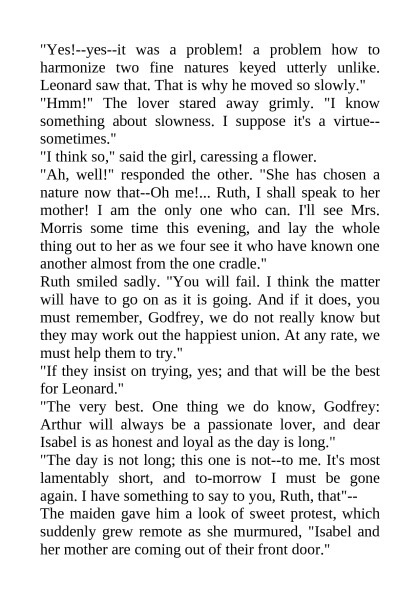 "Yes!--yes--it was a problem! a problem how to harmonize two fine natures keyed utterly unlike. Leonard saw that. That is why he moved so slowly."

"Hmm!" The lover stared away grimly. "I know something about slowness. I suppose it's a virtue--sometimes."

"I think so," said the girl, caressing a flower.

"Ah, well!" responded the other. "She has chosen a nature now that--Oh me!... Ruth, I shall speak to her mother! I am the only one who can. I'll see Mrs. Morris some time this evening, and lay the whole thing out to her as we four see it who have known one another almost from the one cradle."

Ruth smiled sadly. "You will fail. I think the matter will have to go on as it is going. And if it does, you must remember, Godfrey, we do not really know but they may work out the happiest union. At any rate, we must help them to try."

"If they insist on trying, yes; and that will be the best for Leonard."

"The very best. One thing we do know, Godfrey: Arthur will always be a passionate lover, and dear Isabel is as honest and loyal as the day is long."

"The day is not long; this one is not--to me. It's most lamentably short, and to-morrow I must be gone again. I have something to say to you, Ruth, that"--

The maiden gave him a look of sweet protest, which suddenly grew remote as she murmured, "Isabel and her mother are coming out of their front door."